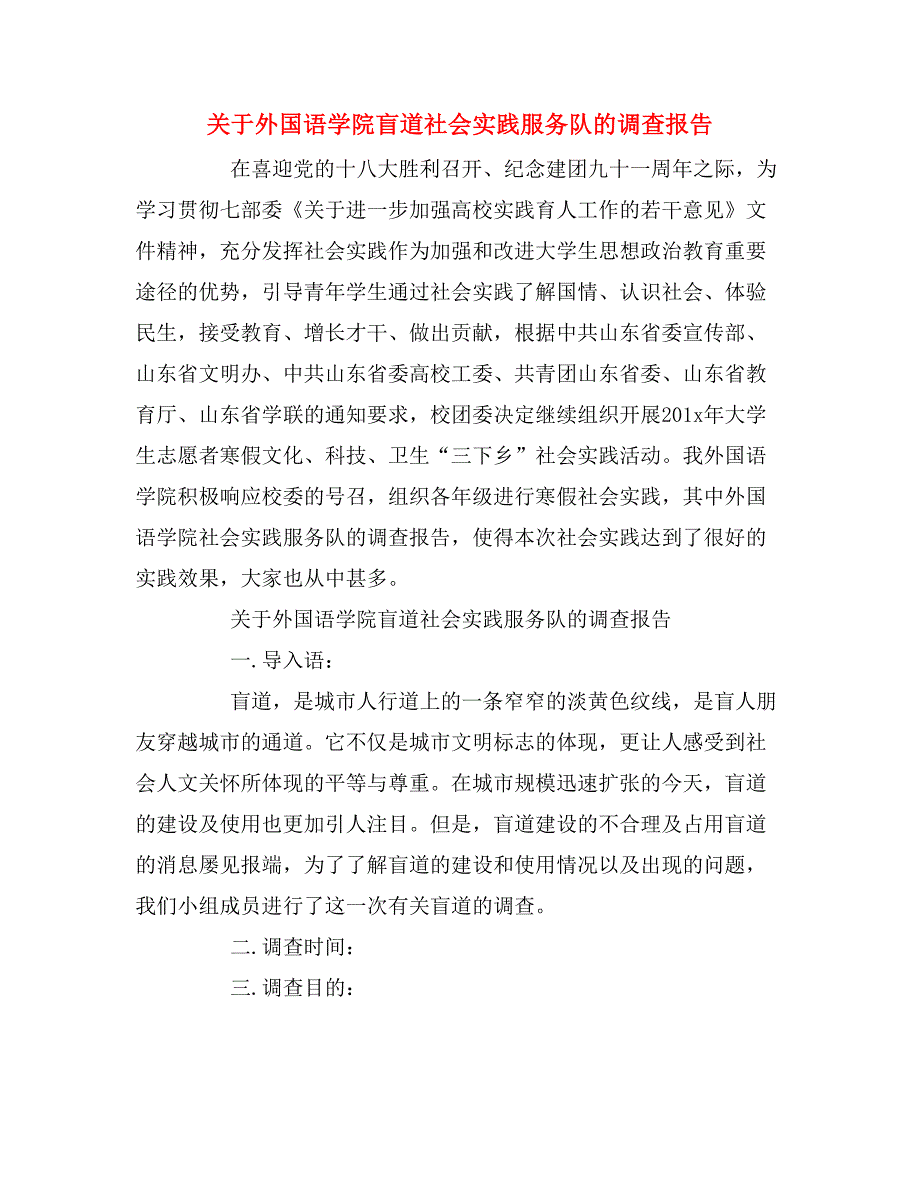 关于外国语学院盲道社会实践服务队的调查报告

在喜迎党的十八大胜利召开、纪念建团九十一周年之际，为学习贯彻七部委《关于进一步加强高校实践育人工作的若干意见》文件精神，充分发挥社会实践作为加强和改进大学生思想政治教育重要途径的优势，引导青年学生通过社会实践了解国情、认识社会、体验民生，接受教育、增长才干、做出贡献，根据中共山东省委宣传部、山东省文明办、中共山东省委高校工委、共青团山东省委、山东省教育厅、山东省学联的通知要求，校团委决定继续组织开展201x年大学生志愿者寒假文化、科技、卫生“三下乡”社会实践活动。我外国语学院积极响应校委的号召，组织各年级进行寒假社会实践，其中外国语学院社会实践服务队的调查报告，使得本次社会实践达到了很好的实践效果，大家也从中甚多。

关于外国语学院盲道社会实践服务队的调查报告

一. 导入语：

盲道，是城市人行道上的一条窄窄的淡黄色纹线，是盲人朋友穿越城市的通道。它不仅是城市文明标志的体现，更让人感受到社会人文关怀所体现的平等与尊重。在城市规模迅速扩张的今天，盲道的建设及使用也更加引人注目。但是，盲道建设的不合理及占用盲道的消息屡见报端，为了了解盲道的建设和使用情况以及出现的问题，我们小组成员进行了这一次有关盲道的调查。

二. 调查时间：

三. 调查目的：